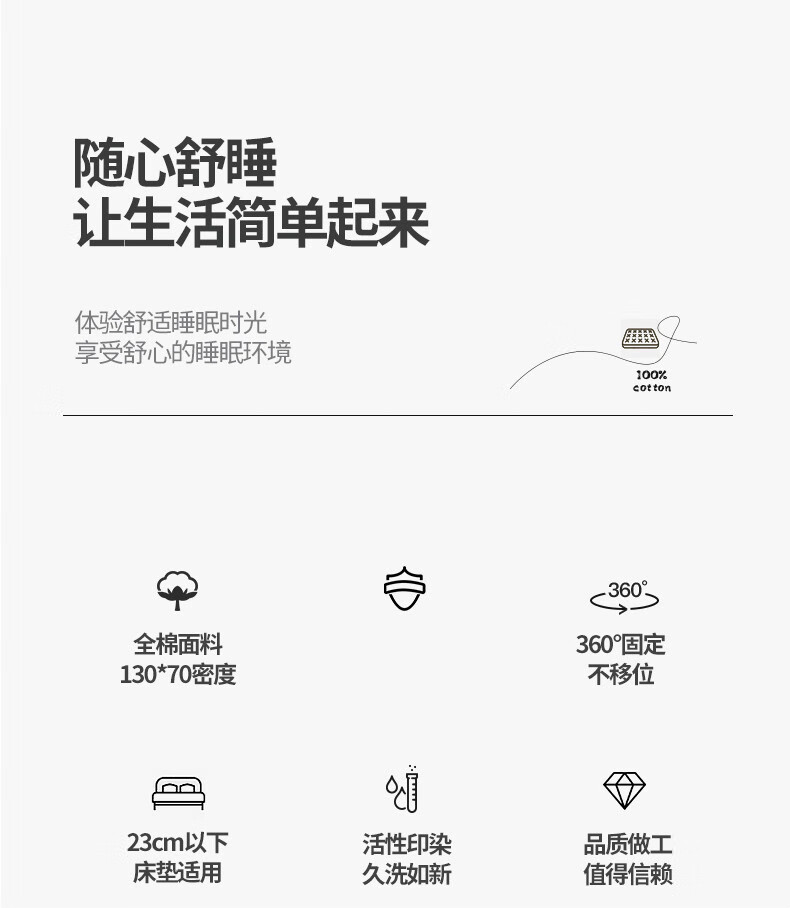 随心舒睡
让生活简单起来

体验舒适睡眠时光
享受舒心的睡眠环境

100%
cotton

全棉面料
130*70密度

360°

360°固定
不移位

23cm以下
床垫适用

活性印染
久洗如新

品质做工
值得信赖